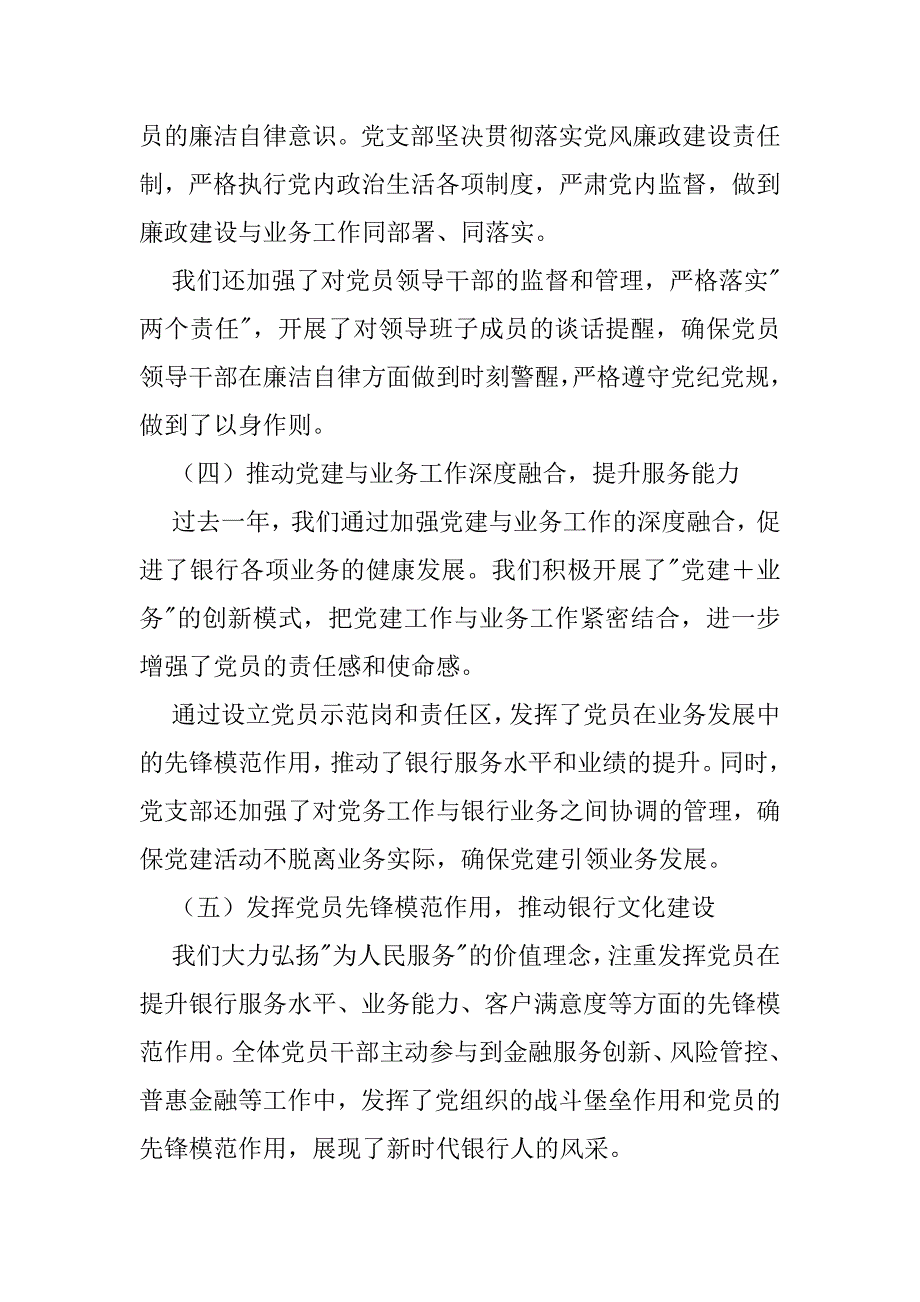 员的廉洁自律意识。党支部坚决贯彻落实党风廉政建设责任制，严格执行党内政治生活各项制度，严肃党内监督，做到廉政建设与业务工作同部署、同落实。

我们还加强了对党员领导干部的监督和管理，严格落实"两个责任"，开展了对领导班子成员的谈话提醒，确保党员领导干部在廉洁自律方面做到时刻警醒，严格遵守党纪党规，做到了以身作则。

（四）推动党建与业务工作深度融合，提升服务能力

过去一年，我们通过加强党建与业务工作的深度融合，促进了银行各项业务的健康发展。我们积极开展了"党建＋业务"的创新模式，把党建工作与业务工作紧密结合，进一步增强了党员的责任感和使命感。

通过设立党员示范岗和责任区，发挥了党员在业务发展中的先锋模范作用，推动了银行服务水平和业绩的提升。同时，党支部还加强了对党务工作与银行业务之间协调的管理，确保党建活动不脱离业务实际，确保党建引领业务发展。

（五）发挥党员先锋模范作用，推动银行文化建设

我们大力弘扬"为人民服务"的价值理念，注重发挥党员在提升银行服务水平、业务能力、客户满意度等方面的先锋模范作用。全体党员干部主动参与到金融服务创新、风险管控、普惠金融等工作中，发挥了党组织的战斗堡垒作用和党员的先锋模范作用，展现了新时代银行人的风采。